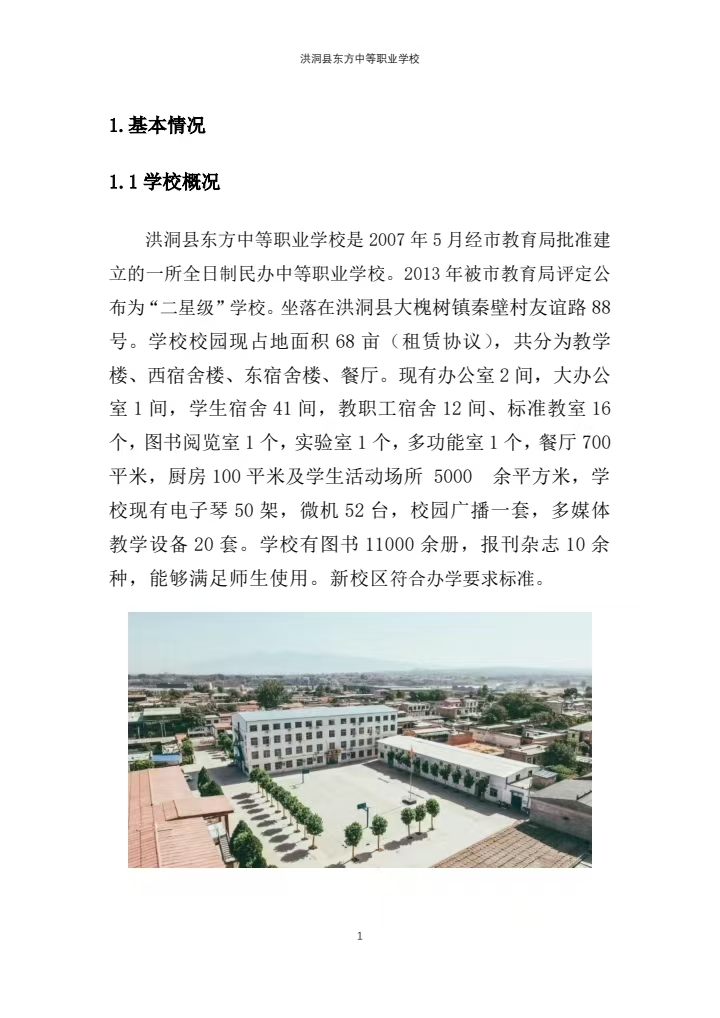 洪洞县东方中等职业学校

1.基本情况

1.1 学校概况

洪洞县东方中等职业学校是 2007 年 5 月经市教育局批准建立的一所全日制民办中等职业学校。2013 年被市教育局评定公布为“二星级”学校。坐落在洪洞县大槐树镇秦壁村友谊路 88 号。学校校园现占地面积 68 亩（租赁协议），共分为教学楼、西宿舍楼、东宿舍楼、餐厅。现有办公室 2 间，大办公室 1 间，学生宿舍 41 间，教职工宿舍 12 间、标准教室 16 个，图书阅览室 1 个，实验室 1 个，多功能室 1 个，餐厅 700 平米，厨房 100 平米及学生活动场所 5000 余平方米，学校现有电子琴 50 架，微机 52 台，校园广播一套，多媒体教学设备 20 套。学校有图书 11000 余册，报刊杂志 10 余种，能够满足师生使用。新校区符合办学要求标准。

1